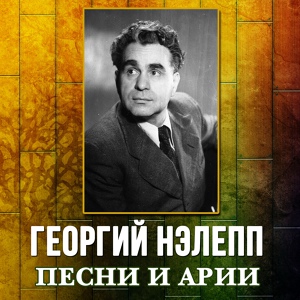 ГЕОРГИЙ НЭЛЕПП
ПЕСНИ И АРИИ